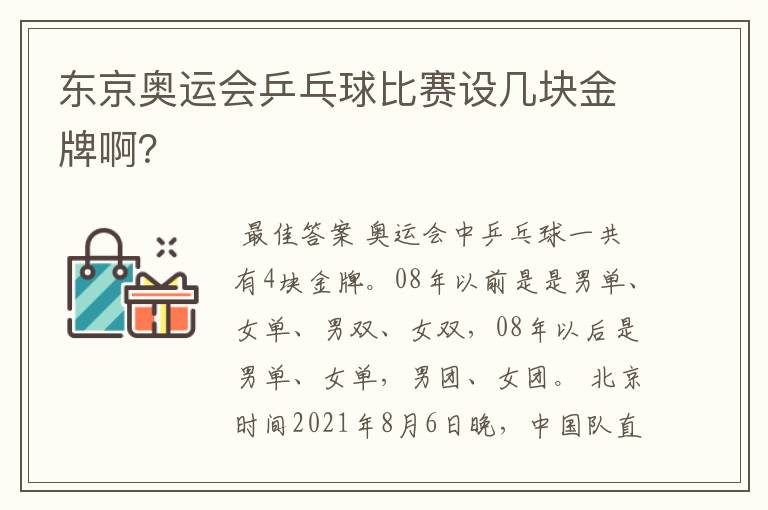 东京奥运会乒乓球比赛设几块金牌啊?

最佳答案 奥运会中乒乓球一共有4块金牌。08年以前是是男单、女单、男双、女双，08年以后是男单、女单，男团、女团。 北京时间2021年8月6日晚，中国队直